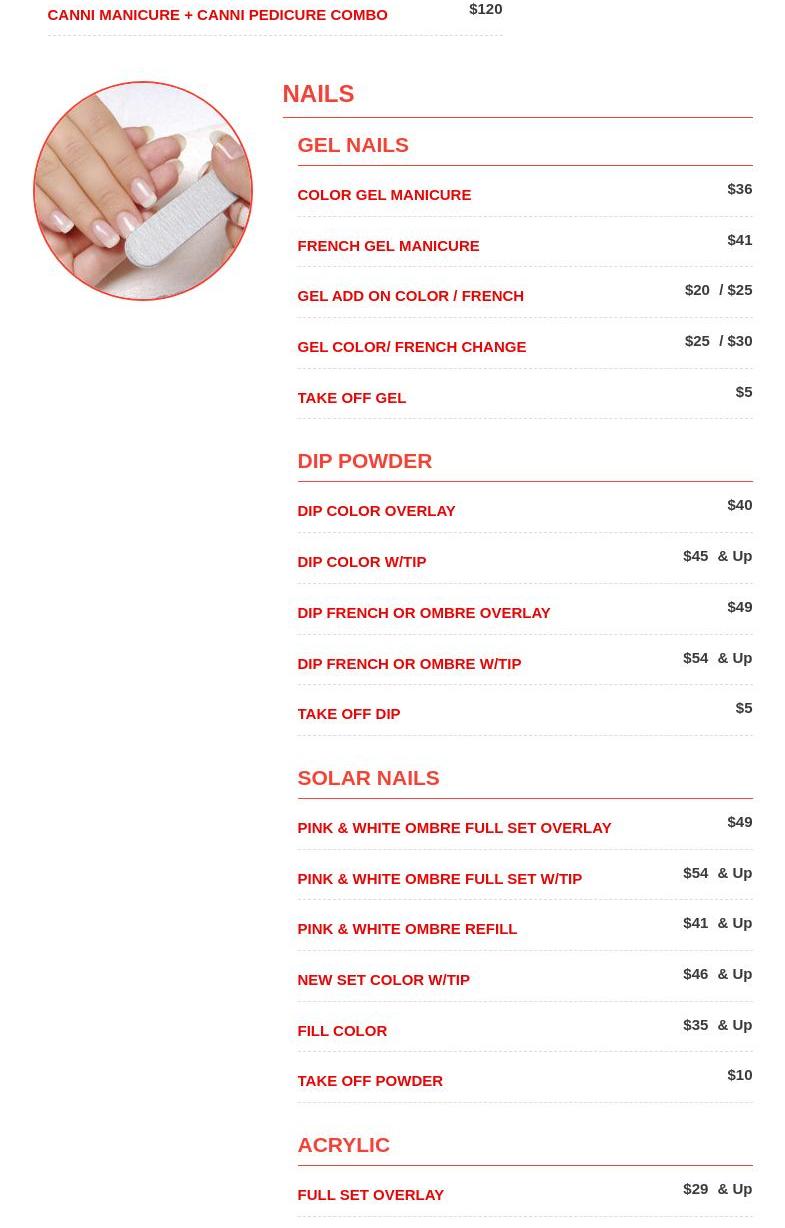 CANNI MANICURE + CANNI PEDICURE COMBO $120

NAILS

GEL NAILS

COLOR GEL MANICURE $36

FRENCH GEL MANICURE $41

GEL ADD ON COLOR / FRENCH $20 / $25

GEL COLOR/ FRENCH CHANGE $25 / $30

TAKE OFF GEL $5

DIP POWDER

DIP COLOR OVERLAY $40

DIP COLOR W/TIP $45 & Up

DIP FRENCH OR OMBRE OVERLAY $49

DIP FRENCH OR OMBRE W/TIP $54 & Up

TAKE OFF DIP $5

SOLAR NAILS

PINK & WHITE OMBRE FULL SET OVERLAY $49

PINK & WHITE OMBRE FULL SET W/TIP $54 & Up

PINK & WHITE OMBRE REFILL $41 & Up

NEW SET COLOR W/TIP $46 & Up

FILL COLOR $35 & Up

TAKE OFF POWDER $10

ACRYLIC

FULL SET OVERLAY $29 & Up